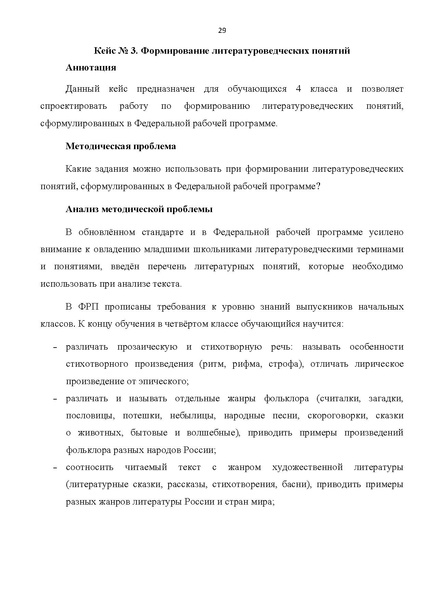 29

Кейс № 3. Формирование литературоведческих понятий

Аннотация

Данный кейс предназначен для обучающихся 4 класса и позволяет спроектировать работу по формированию литературоведческих понятий, сформулированных в Федеральной рабочей программе.

Методическая проблема

Какие задания можно использовать при формировании литературоведческих понятий, сформулированных в Федеральной рабочей программе?

Анализ методической проблемы

В обновлённом стандарте и в Федеральной рабочей программе усилено внимание к овладению младшими школьниками литературоведческими терминами и понятиями, введён перечень литературных понятий, которые необходимо использовать при анализе текста.

В ФРП прописаны требования к уровню знаний выпускников начальных классов. К концу обучения в четвёртом классе обучающийся научится:

- различать прозаическую и стихотворную речь: называть особенности стихотворного произведения (ритм, рифма, строфа), отличать лирическое произведение от эпического;
- различать и называть отдельные жанры фольклора (считалки, загадки, пословицы, потешки, небылицы, народные песни, скороговорки, сказки о животных, бытовые и волшебные), приводить примеры произведений фольклора разных народов России;
- соотносить читаемый текст с жанром художественной литературы (литературные сказки, рассказы, стихотворения, басни), приводить примеры разных жанров литературы России и стран мира;